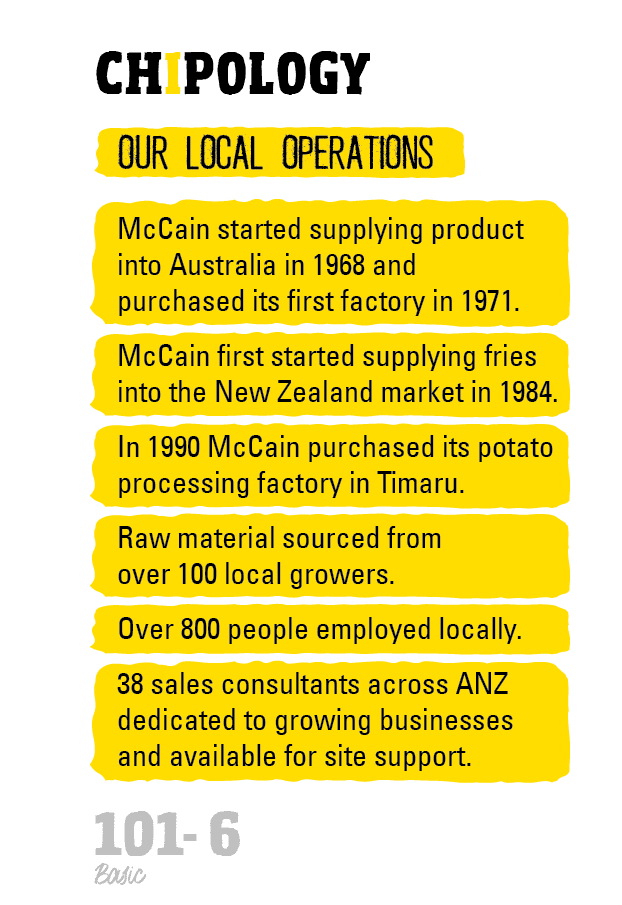 CHIPOLOGY

OUR LOCAL OPERATIONS

McCain started supplying product into Australia in 1968 and purchased its first factory in 1971.

McCain first started supplying fries into the New Zealand market in 1984.

In 1990 McCain purchased its potato processing factory in Timaru.

Raw material sourced from over 100 local growers.

Over 800 people employed locally.

38 sales consultants across ANZ dedicated to growing businesses and available for site support.

101- 6
Basic